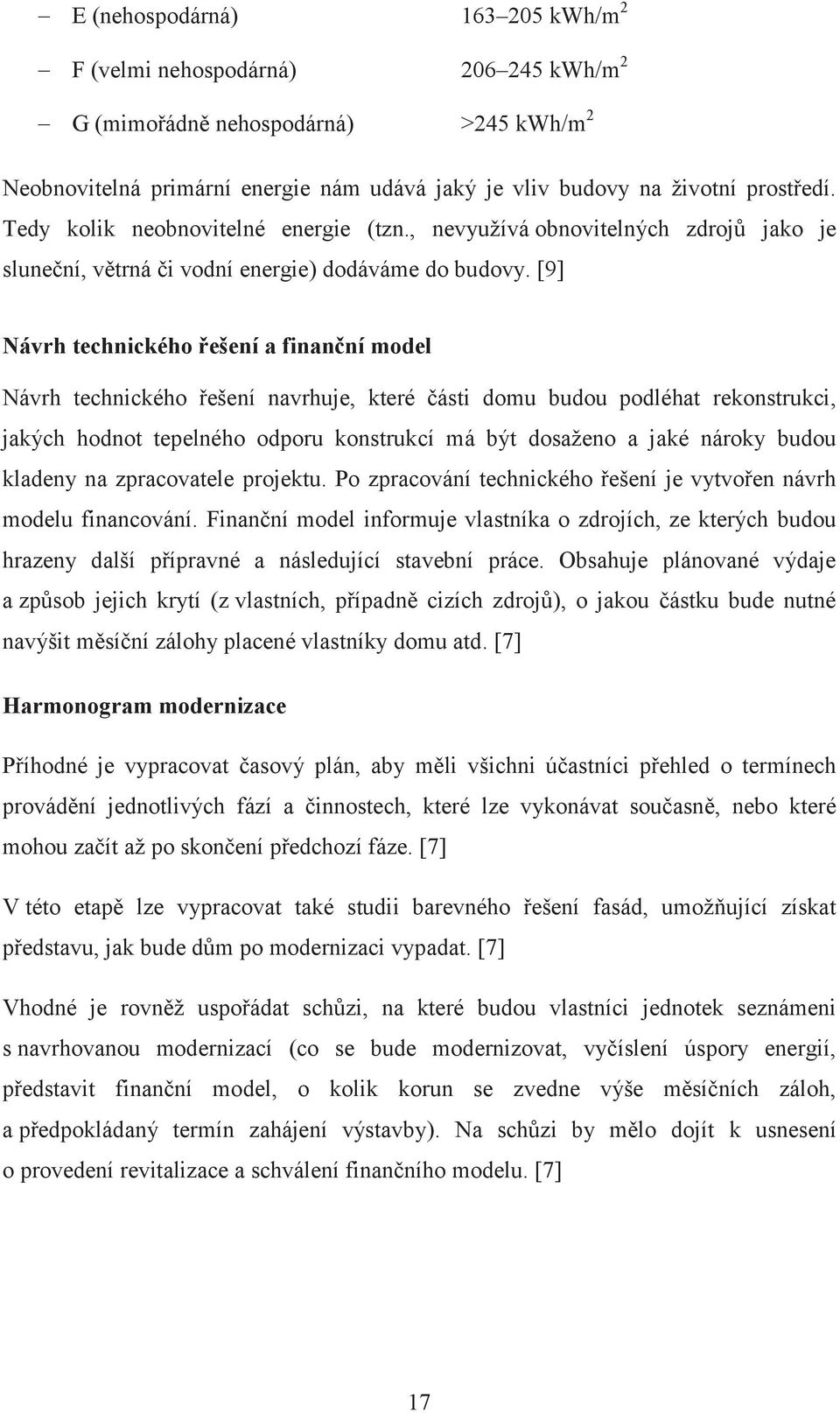 – E (nehospodárná) 163–205 kWh/m$^2$

– F (velmi nehospodárná) 206–245 kWh/m$^2$

– G (mimořádně nehospodárná) >245 kWh/m$^2$

Neobnovitelná primární energie nám udává jaký je vliv budovy na životní prostředí. Tedy kolik neobnovitelné energie (tzn., nevyužívá obnovitelných zdrojů jako je sluneční, větrná či vodní energie) dodáváme do budovy. [9]

Návrh technického řešení a finanční model

Návrh technického řešení navrhuje, které části domu budou podléhat rekonstrukci, jakých hodnot tepelného odporu konstrukcí má být dosaženo a jaké nároky budou kladeny na zpracovatele projektu. Po zpracování technického řešení je vytvořen návrh modelu financování. Finanční model informuje vlastníka o zdrojích, ze kterých budou hrazeny další přípravné a následující stavební práce. Obsahuje plánované výdaje a způsob jejich krytí (z vlastních, případně cizích zdrojů), o jakou částku bude nutné navýšit měsíční zálohy placené vlastníky domu atd. [7]

Harmonogram modernizace

Příhodné je vypracovat časový plán, aby měli všichni účastníci přehled o termínech provádění jednotlivých fází a činnostech, které lze vykonávat současně, nebo které mohou začít až po skončení předchozí fáze. [7]

V této etapě lze vypracovat také studii barevného řešení fasád, umožňující získat představu, jak bude dům po modernizaci vypadat. [7]

Vhodné je rovněž uspořádat schůzi, na které budou vlastníci jednotek seznámeni s navrhovanou modernizací (co se bude modernizovat, vyčíslení úspory energií, představit finanční model, o kolik korun se zvedne výše měsíčních záloh, a předpokládaný termín zahájení výstavby). Na schůzi by mělo dojít k usnesení o provedení revitalizace a schválení finančního modelu. [7]

17